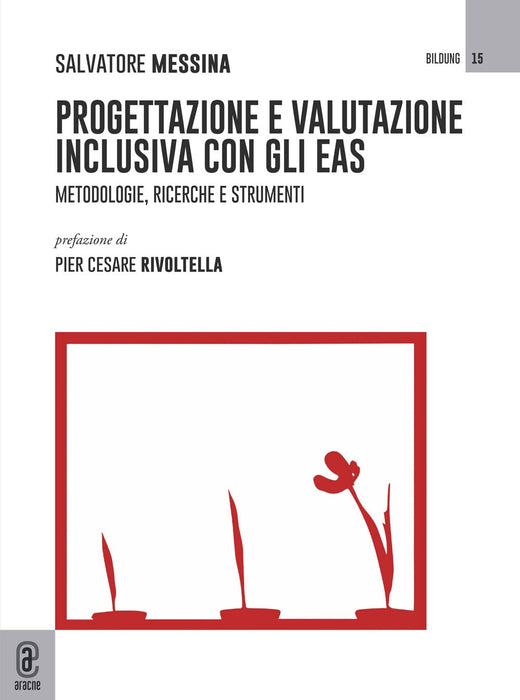 SALVATORE MESSINA

BILDUNG 15

PROGETTAZIONE E VALUTAZIONE INCLUSIVA CON GLI EAS

METODOLOGIE, RICERCHE E STRUMENTI

prefazione di

PIER CESARE RIVOLTELLA

aracne